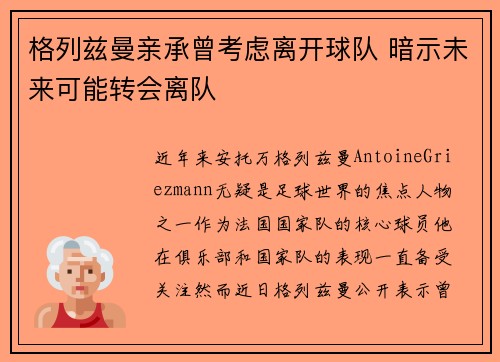 格列兹曼亲承曾考虑离开球队 暗示未来可能转会离队

近年来安托万格列兹曼AntoineGriezmann无疑是足球世界的焦点人物之一作为法国国家队的核心球员他在俱乐部和国家队的表现一直备受关注然而近日格列兹曼公开表示曾